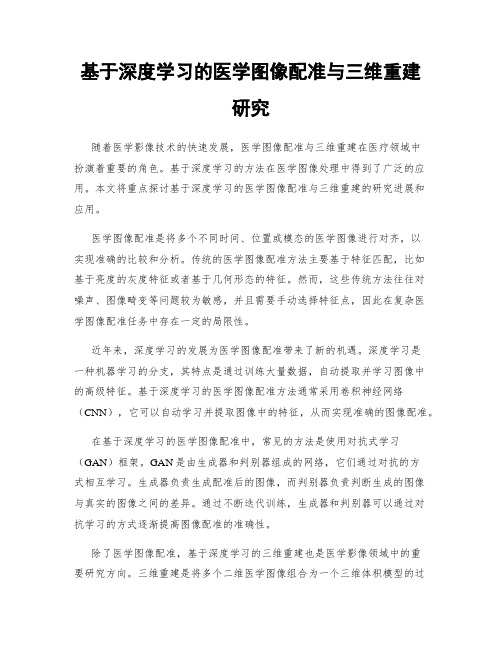 基于深度学习的医学图像配准与三维重建研究

随着医学影像技术的快速发展，医学图像配准与三维重建在医疗领域中扮演着重要的角色。基于深度学习的方法在医学图像处理中得到了广泛的应用。本文将重点探讨基于深度学习的医学图像配准与三维重建的研究进展和应用。

医学图像配准是将多个不同时间、位置或模态的医学图像进行对齐，以实现准确的比较和分析。传统的医学图像配准方法主要基于特征匹配，比如基于亮度的灰度特征或者基于几何形态的特征。然而，这些传统方法往往对噪声、图像畸变等问题较为敏感，并且需要手动选择特征点，因此在复杂医学图像配准任务中存在一定的局限性。

近年来，深度学习的发展为医学图像配准带来了新的机遇。深度学习是一种机器学习的分支，其特点是通过训练大量数据，自动提取并学习图像中的高级特征。基于深度学习的医学图像配准方法通常采用卷积神经网络（CNN），它可以自动学习并提取图像中的特征，从而实现准确的图像配准。

在基于深度学习的医学图像配准中，常见的方法是使用对抗式学习（GAN）框架。GAN是由生成器和判别器组成的网络，它们通过对抗的方式相互学习。生成器负责生成配准后的图像，而判别器负责判断生成的图像与真实的图像之间的差异。通过不断迭代训练，生成器和判别器可以通过对抗学习的方式逐渐提高图像配准的准确性。

除了医学图像配准，基于深度学习的三维重建也是医学影像领域中的重要研究方向。三维重建是将多个二维医学图像组合为一个三维体积模型的过